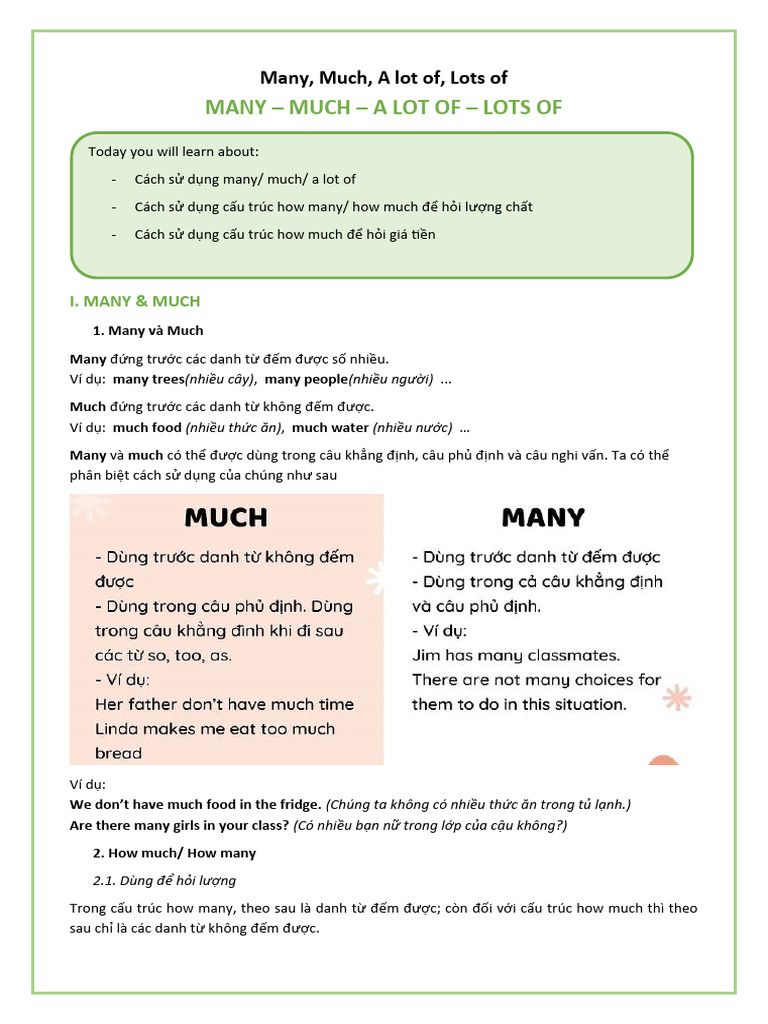 Many, Much, A lot of, Lots of

MANY – MUCH – A LOT OF – LOTS OF

Today you will learn about:

- Cách sử dụng many/ much/ a lot of
- Cách sử dụng cấu trúc how many/ how much để hỏi lượng chất
- Cách sử dụng cấu trúc how much để hỏi giá tiền

I. MANY & MUCH

1. Many và Much

Many đứng trước các danh từ đếm được số nhiều.
Ví dụ: many trees(nhiều cây), many people(nhiều người) ...

Much đứng trước các danh từ không đếm được.
Ví dụ: much food (nhiều thức ăn), much water (nhiều nước) ...

Many và much có thể được dùng trong câu khẳng định, câu phủ định và câu nghi vấn. Ta có thể phân biệt cách sử dụng của chúng như sau

MUCH

- Dùng trước danh từ không đếm được
- Dùng trong câu phủ định. Dùng trong câu khẳng đinh khi đi sau các từ so, too, as.
- Ví dụ:
Her father don't have much time
Linda makes me eat too much bread

MANY

- Dùng trước danh từ đếm được
- Dùng trong cả câu khẳng định và câu phủ định.
- Ví dụ:
Jim has many classmates.
There are not many choices for them to do in this situation.

Ví dụ:
We don't have much food in the fridge. (Chúng ta không có nhiều thức ăn trong tủ lạnh.)
Are there many girls in your class? (Có nhiều bạn nữ trong lớp của cậu không?)

2. How much/ How many

2.1. Dùng để hỏi lượng

Trong cấu trúc how many, theo sau là danh từ đếm được; còn đối với cấu trúc how much thì theo sau chỉ là các danh từ không đếm được.